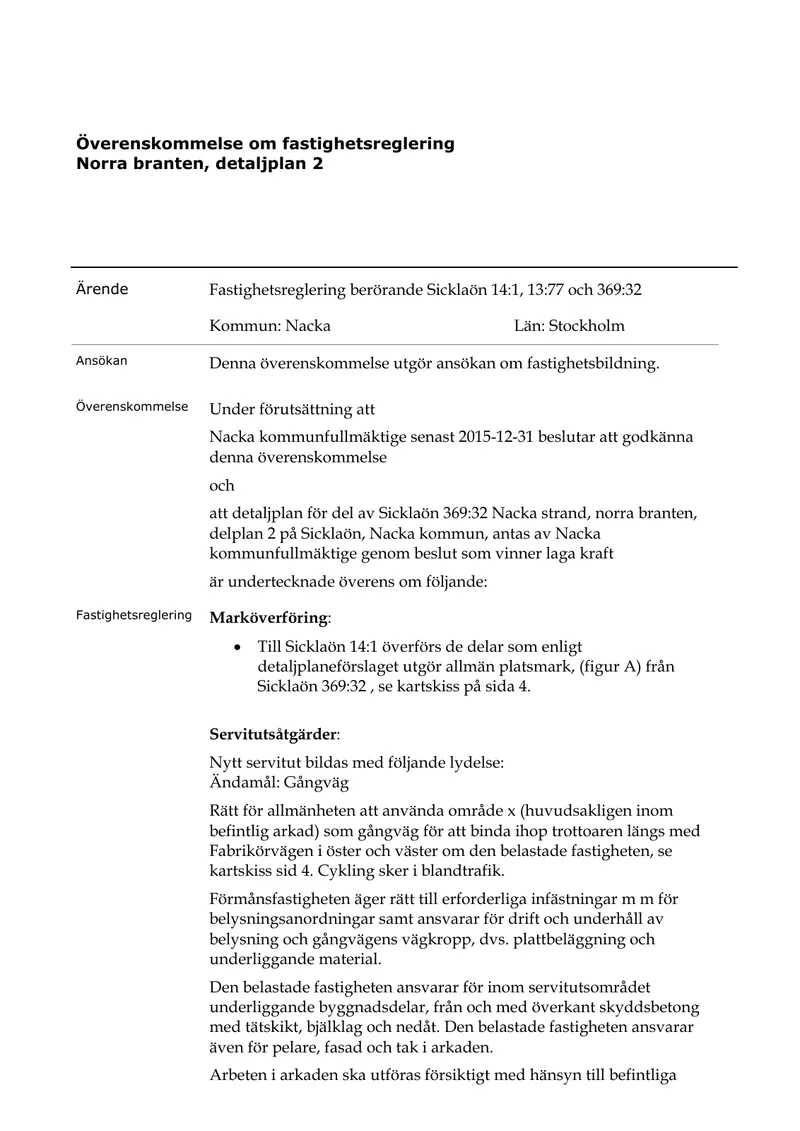 Överenskommelse om fastighetsreglering
Norra branten, detaljplan 2

Ärende
Fastighetsreglering berörande Sicklaön 14:1, 13:77 och 369:32

Kommun: Nacka Län: Stockholm

Ansökan
Denna överenskommelse utgör ansökan om fastighetsbildning.

Överenskommelse
Under förutsättning att

Nacka kommunfullmäktige senast 2015-12-31 beslutar att godkänna denna överenskommelse

och

att detaljplan för del av Sicklaön 369:32 Nacka strand, norra branten, delplan 2 på Sicklaön, Nacka kommun, antas av Nacka kommunfullmäktige genom beslut som vinner laga kraft

är undertecknade överens om följande:

Fastighetsreglering
Marköverföring:

• Till Sicklaön 14:1 överförs de delar som enligt detaljplaneförslaget utgör allmän platsmark, (figur A) från Sicklaön 369:32 , se kartskiss på sida 4.

Servitutsåtgärder:

Nytt servitut bildas med följande lydelse:
Ändamål: Gångväg

Rätt för allmänheten att använda område x (huvudsakligen inom befintlig arkad) som gångväg för att binda ihop trottoaren längs med Fabrikörvägen i öster och väster om den belastade fastigheten, se kartskiss sid 4. Cykling sker i blandtrafik.

Förmånsfastigheten äger rätt till erforderliga infästningar m m för belysningsanordningar samt ansvarar för drift och underhåll av belysning och gångvägens vägkropp, dvs. plattbeläggning och underliggande material.

Den belastade fastigheten ansvarar för inom servitutsområdet underliggande byggnadsdelar, från och med överkant skyddsbetong med tätskikt, bjälklag och nedåt. Den belastade fastigheten ansvarar även för pelare, fasad och tak i arkaden.

Arbeten i arkaden ska utföras försiktigt med hänsyn till befintliga